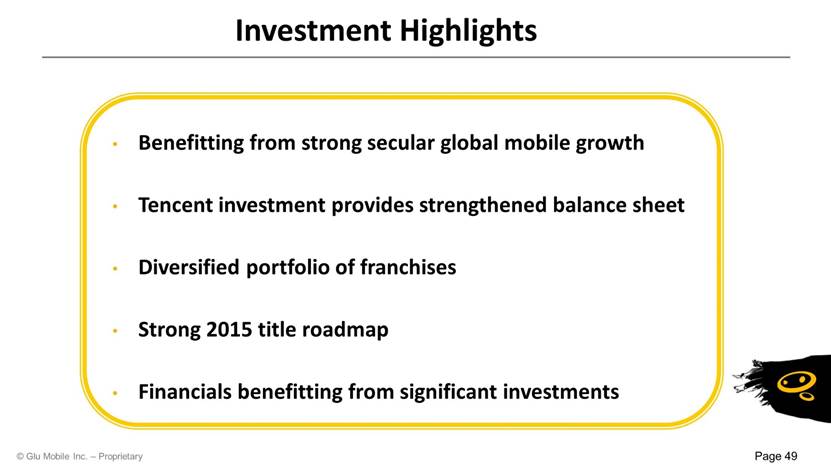 Investment Highlights

• Benefitting from strong secular global mobile growth

• Tencent investment provides strengthened balance sheet

• Diversified portfolio of franchises

• Strong 2015 title roadmap

• Financials benefitting from significant investments

© Glu Mobile Inc. – Proprietary

Page 49